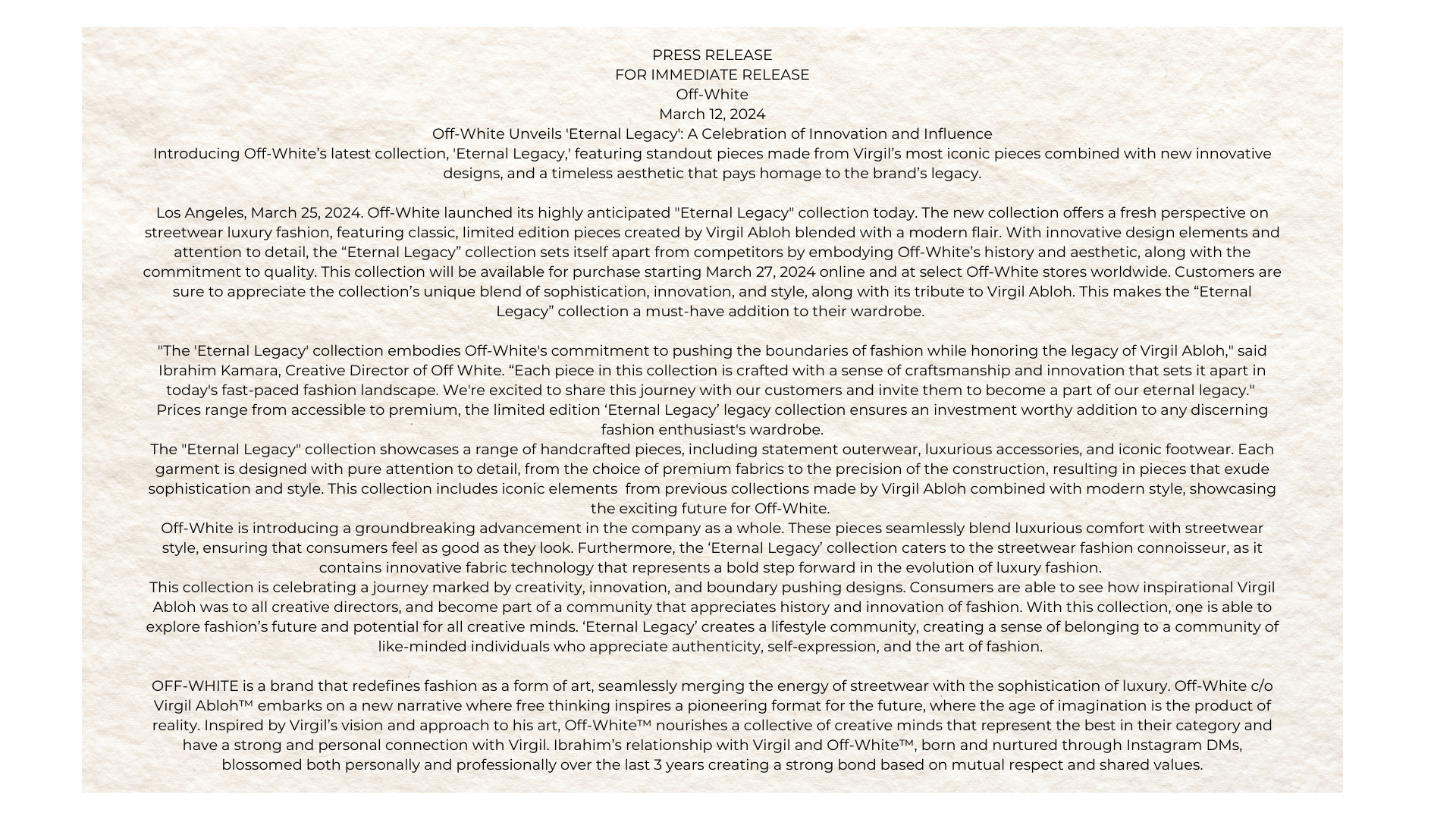 PRESS RELEASE
FOR IMMEDIATE RELEASE
Off-White
March 12, 2024
Off-White Unveils 'Eternal Legacy': A Celebration of Innovation and Influence
Introducing Off-White’s latest collection, 'Eternal Legacy,' featuring standout pieces made from Virgil’s most iconic pieces combined with new innovative designs, and a timeless aesthetic that pays homage to the brand’s legacy.

Los Angeles, March 25, 2024. Off-White launched its highly anticipated "Eternal Legacy" collection today. The new collection offers a fresh perspective on streetwear luxury fashion, featuring classic, limited edition pieces created by Virgil Abloh blended with a modern flair. With innovative design elements and attention to detail, the “Eternal Legacy” collection sets itself apart from competitors by embodying Off-White’s history and aesthetic, along with the commitment to quality. This collection will be available for purchase starting March 27, 2024 online and at select Off-White stores worldwide. Customers are sure to appreciate the collection’s unique blend of sophistication, innovation, and style, along with its tribute to Virgil Abloh. This makes the “Eternal Legacy” collection a must-have addition to their wardrobe.

"The 'Eternal Legacy' collection embodies Off-White's commitment to pushing the boundaries of fashion while honoring the legacy of Virgil Abloh," said Ibrahim Kamara, Creative Director of Off White. “Each piece in this collection is crafted with a sense of craftsmanship and innovation that sets it apart in today's fast-paced fashion landscape. We're excited to share this journey with our customers and invite them to become a part of our eternal legacy."
Prices range from accessible to premium, the limited edition ‘Eternal Legacy’ legacy collection ensures an investment worthy addition to any discerning fashion enthusiast's wardrobe.
The "Eternal Legacy" collection showcases a range of handcrafted pieces, including statement outerwear, luxurious accessories, and iconic footwear. Each garment is designed with pure attention to detail, from the choice of premium fabrics to the precision of the construction, resulting in pieces that exude sophistication and style. This collection includes iconic elements from previous collections made by Virgil Abloh combined with modern style, showcasing the exciting future for Off-White.
Off-White is introducing a groundbreaking advancement in the company as a whole. These pieces seamlessly blend luxurious comfort with streetwear style, ensuring that consumers feel as good as they look. Furthermore, the ‘Eternal Legacy’ collection caters to the streetwear fashion connoisseur, as it contains innovative fabric technology that represents a bold step forward in the evolution of luxury fashion.
This collection is celebrating a journey marked by creativity, innovation, and boundary pushing designs. Consumers are able to see how inspirational Virgil Abloh was to all creative directors, and become part of a community that appreciates history and innovation of fashion. With this collection, one is able to explore fashion’s future and potential for all creative minds. ‘Eternal Legacy’ creates a lifestyle community, creating a sense of belonging to a community of like-minded individuals who appreciate authenticity, self-expression, and the art of fashion.

OFF-WHITE is a brand that redefines fashion as a form of art, seamlessly merging the energy of streetwear with the sophistication of luxury. Off-White c/o Virgil Abloh™ embarks on a new narrative where free thinking inspires a pioneering format for the future, where the age of imagination is the product of reality. Inspired by Virgil’s vision and approach to his art, Off-White™ nourishes a collective of creative minds that represent the best in their category and have a strong and personal connection with Virgil. Ibrahim’s relationship with Virgil and Off-White™, born and nurtured through Instagram DMs, blossomed both personally and professionally over the last 3 years creating a strong bond based on mutual respect and shared values.